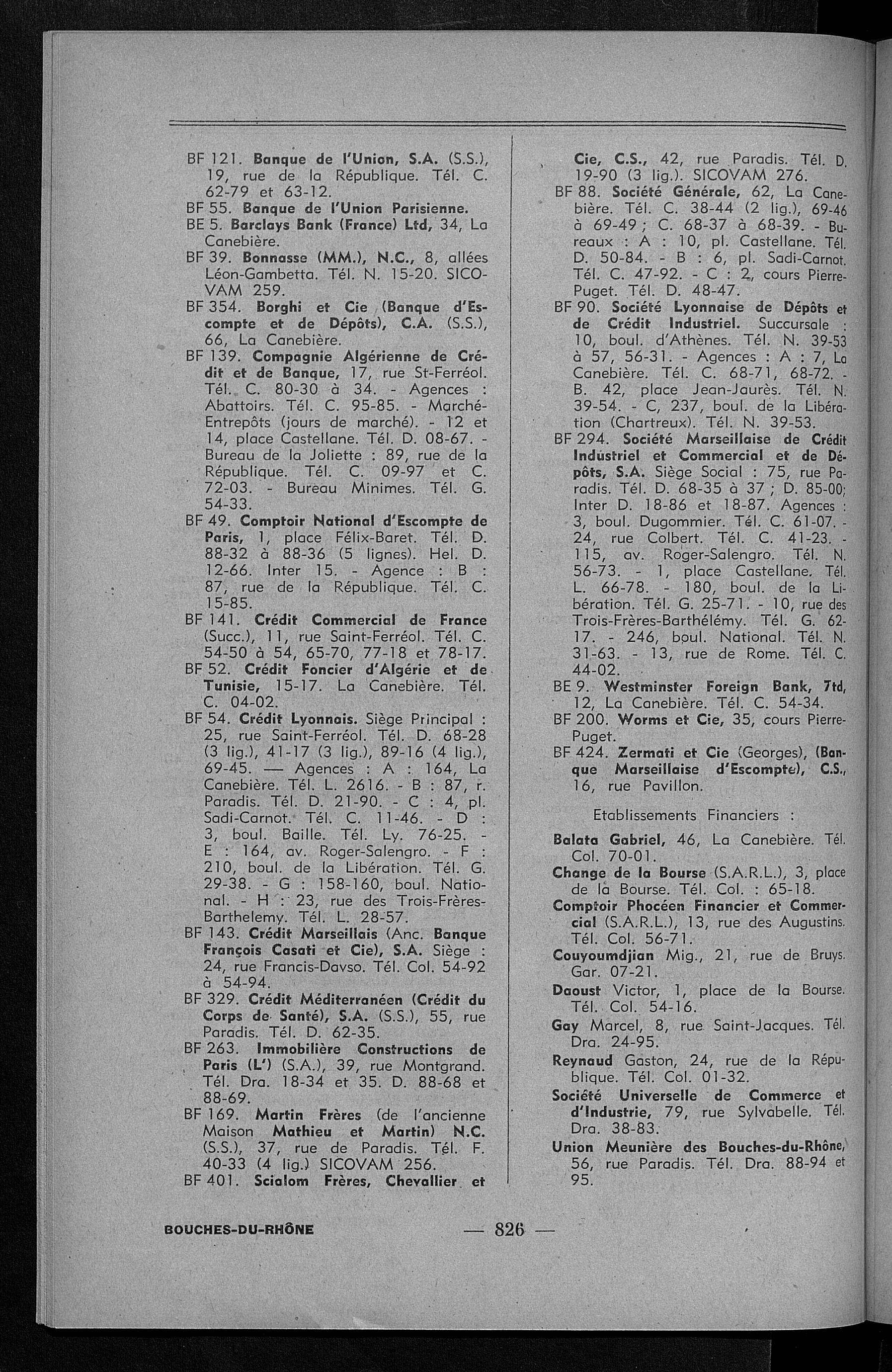 BF 121. Banque de l'Union, S.A. (S.S.), 19, rue de la République. Tél. C. 62-79 et 63-12.
BF 55. Banque de l'Union Parisienne.
BE 5. Barclays Bank (France) Ltd, 34, La Canebière.
BF 39. Bonnasse (MM.), N.C., 8, allées Léon-Gambetta. Tél. N. 15-20. SICOVAM 259.
BF 354. Borghi et Cie (Banque d'Escompte et de Dépôts), C.A. (S.S.), 66, La Canebière.
BF 139. Compagnie Algérienne de Crédit et de Banque, 17, rue St-Ferréol. Tél. C. 80-30 à 34. - Agences : Abattoirs. Tél. C. 95-85. - Marché-Entrepôts (jours de marché). - 12 et 14, place Castellane. Tél. D. 08-67. - Bureau de la Joliette : 89, rue de la République. Tél. C. 09-97 et C. 72-03. - Bureau Minimes. Tél. G. 54-33.
BF 49. Comptoir National d'Escompte de Paris, 1, place Félix-Baret. Tél. D. 88-32 à 88-36 (5 lignes). Hel. D. 12-66. Inter 15. - Agence : B : 87, rue de la République. Tél. C. 15-85.
BF 141. Crédit Commercial de France (Succ.), 11, rue Saint-Ferréol. Tél. C. 54-50 à 54, 65-70, 77-18 et 78-17.
BF 52. Crédit Foncier d'Algérie et de Tunisie, 15-17. La Canebière. Tél. C. 04-02.
BF 54. Crédit Lyonnais. Siège Principal : 25, rue Saint-Ferréol. Tél. D. 68-28 (3 lig.), 41-17 (3 lig.), 89-16 (4 lig.), 69-45. — Agences : A : 164, La Canebière. Tél. L. 2616. - B : 87, r. Paradis. Tél. D. 21-90. - C : 4, pl. Sadi-Carnot. Tél. C. 11-46. - D : 3, boul. Baille. Tél. Ly. 76-25. - E : 164, av. Roger-Salengro. - F : 210, boul. de la Libération. Tél. G. 29-38. - G : 158-160, boul. National. - H : 23, rue des Trois-Frères-Barthelemy. Tél. L. 28-57.
BF 143. Crédit Marseillais (Anc. Banque François Casati et Cie), S.A. Siège : 24, rue Francis-Davso. Tél. Col. 54-92 à 54-94.
BF 329. Crédit Méditerranéen (Crédit du Corps de Santé), S.A. (S.S.), 55, rue Paradis. Tél. D. 62-35.
BF 263. Immobilière Constructions de Paris (L') (S.A.), 39, rue Montgrand. Tél. Dra. 18-34 et 35. D. 88-68 et 88-69.
BF 169. Martin Frères (de l'ancienne Maison Mathieu et Martin) N.C. (S.S.), 37, rue de Paradis. Tél. F. 40-33 (4 lig.) SICOVAM 256.
BF 401. Scialom Frères, Chevallier et Cie, C.S., 42, rue Paradis. Tél. D. 19-90 (3 lig.). SICOVAM 276.
BF 88. Société Générale, 62, La Canebière. Tél. C. 38-44 (2 lig.), 69-46 à 69-49 ; C. 68-37 à 68-39. - Bureaux : A : 10, pl. Castellane. Tél. D. 50-84. - B : 6, pl. Sadi-Carnot. Tél. C. 47-92. - C : 2, cours Pierre-Puget. Tél. D. 48-47.
BF 90. Société Lyonnaise de Dépôts et de Crédit Industriel. Succursale : 10, boul. d'Athènes. Tél. N. 39-53 à 57, 56-31. - Agences : A : 7, La Canebière. Tél. C. 68-71, 68-72. - B. 42, place Jean-Jaurès. Tél. N. 39-54. - C, 237, boul. de la Libération (Chartreux). Tél. N. 39-53.
BF 294. Société Marseillaise de Crédit Industriel et Commercial et de Dépôts, S.A. Siège Social : 75, rue Paradis. Tél. D. 68-35 à 37 ; D. 85-00; Inter D. 18-86 et 18-87. Agences : 3, boul. Dugommier. Tél. C. 61-07. - 24, rue Colbert. Tél. C. 41-23. - 115, av. Roger-Salengro. Tél. N. 56-73. - 1, place Castellane. Tél. L. 66-78. - 180, boul. de la Libération. Tél. G. 25-71. - 10, rue des Trois-Frères-Barthélémy. Tél. G. 62-17. - 246, boul. National. Tél. N. 31-63. - 13, rue de Rome. Tél. C. 44-02.
BE 9. Westminster Foreign Bank, 7td, 12, La Canebière. Tél. C. 54-34.
BF 200. Worms et Cie, 35, cours Pierre-Puget.
BF 424. Zermati et Cie (Georges), (Banque Marseillaise d'Escompte), C.S., 16, rue Pavillon.

Etablissements Financiers :

Balata Gabriel, 46, La Canebière. Tél. Col. 70-01.
Change de la Bourse (S.A.R.L.), 3, place de la Bourse. Tél. Col. : 65-18.
Comptoir Phocéen Financier et Commercial (S.A.R.L.), 13, rue des Augustins. Tél. Col. 56-71.
Couyoumdjian Mig., 21, rue de Bruys. Gar. 07-21.
Daoust Victor, 1, place de la Bourse. Tél. Col. 54-16.
Gay Marcel, 8, rue Saint-Jacques. Tél. Dra. 24-95.
Reynaud Gaston, 24, rue de la République. Tél. Col. 01-32.
Société Universelle de Commerce et d'Industrie, 79, rue Sylvabelle. Tél. Dra. 38-83.
Union Meunière des Bouches-du-Rhône, 56, rue Paradis. Tél. Dra. 88-94 et 95.

BOUCHES-DU-RHÔNE — 826 —